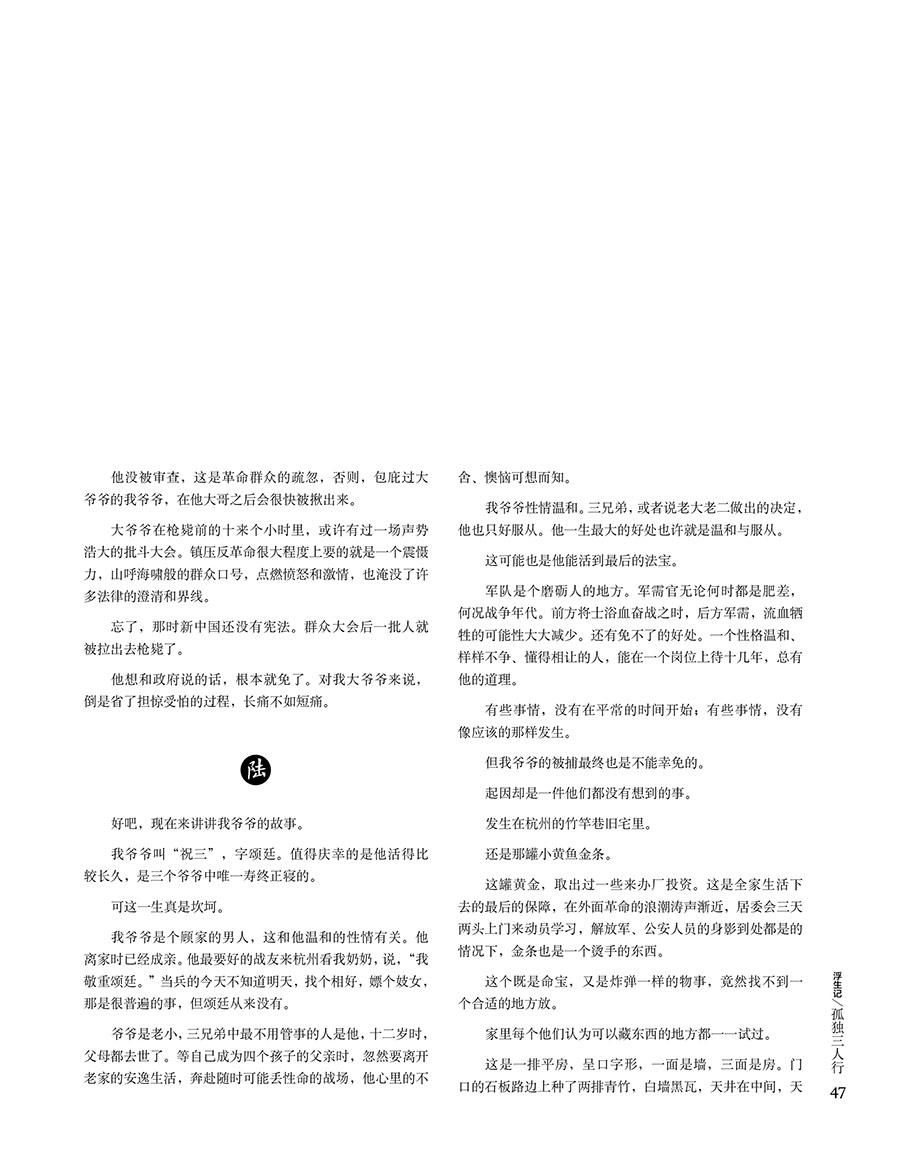 他没被审查，这是革命群众的疏忽，否则，包庇过大爷爷的我爷爷，在他大哥之后会很快被揪出来。

大爷爷在枪毙前的十来个小时里，或许有过一场声势浩大的批斗大会。镇压反革命很大程度上要的就是一个震慑力，山呼海啸般的群众口号，点燃愤怒和激情，也淹没了许多法律的澄清和界线。

忘了，那时新中国还没有宪法。群众大会后一批人就被拉出去枪毙了。

他想和政府说的话，根本就免了。对我大爷爷来说，倒是省了担惊受怕的过程，长痛不如短痛。

陆

好吧，现在来讲讲我爷爷的故事。

我爷爷叫“祝三”，字颂廷。值得庆幸的是他活得比较长久，是三个爷爷中唯一寿终正寝的。

可这一生真是坎坷。

我爷爷是个顾家的男人，这和他温和的性情有关。他离家时已经成亲。他最要好的战友来杭州看我奶奶，说，“我敬重颂廷。”当兵的今天不知道明天，找个相好，嫖个妓女，那是很普遍的事，但颂廷从来没有。

爷爷是老小，三兄弟中最不用管事的人是他，十二岁时，父母都去世了。等自己成为四个孩子的父亲时，忽然要离开老家的安逸生活，奔赴随时可能丢性命的战场，他心里的不舍、懊恼可想而知。

我爷爷性情温和。三兄弟，或者说老大老二做出的决定，他也只好服从。他一生最大的好处也许就是温和与服从。

这可能也是他能活到最后的法宝。

军队是个磨砺人的地方。军需官无论何时都是肥差，何况战争年代。前方将士浴血奋战之时，后方军需，流血牺牲的可能性大大减少。还有免不了的好处。一个性格温和、样样不争、懂得相让的人，能在一个岗位上待十几年，总有他的道理。

有些事情，没有在平常的时间开始；有些事情，没有像应该的那样发生。

但我爷爷的被捕最终也是不能幸免的。

起因却是一件他们都没有想到的事。

发生在杭州的竹竿巷旧宅里。

还是那罐小黄鱼金条。

这罐黄金，取出过一些来办厂投资。这是全家生活下去的最后的保障，在外面革命的浪潮涛声渐近，居委会三天两头上门来动员学习，解放军、公安人员的身影到处都是的情况下，金条也是一个烫手的东西。

这个既是命宝，又是炸弹一样的物事，竟然找不到一个合适的地方放。

家里每个他们认为可以藏东西的地方都一一试过。

这是一排平房，呈口字形，一面是墙，三面是房。门口的石板路边上种了两排青竹，白墙黑瓦，天井在中间，天

浮生记／孤独三人行
47